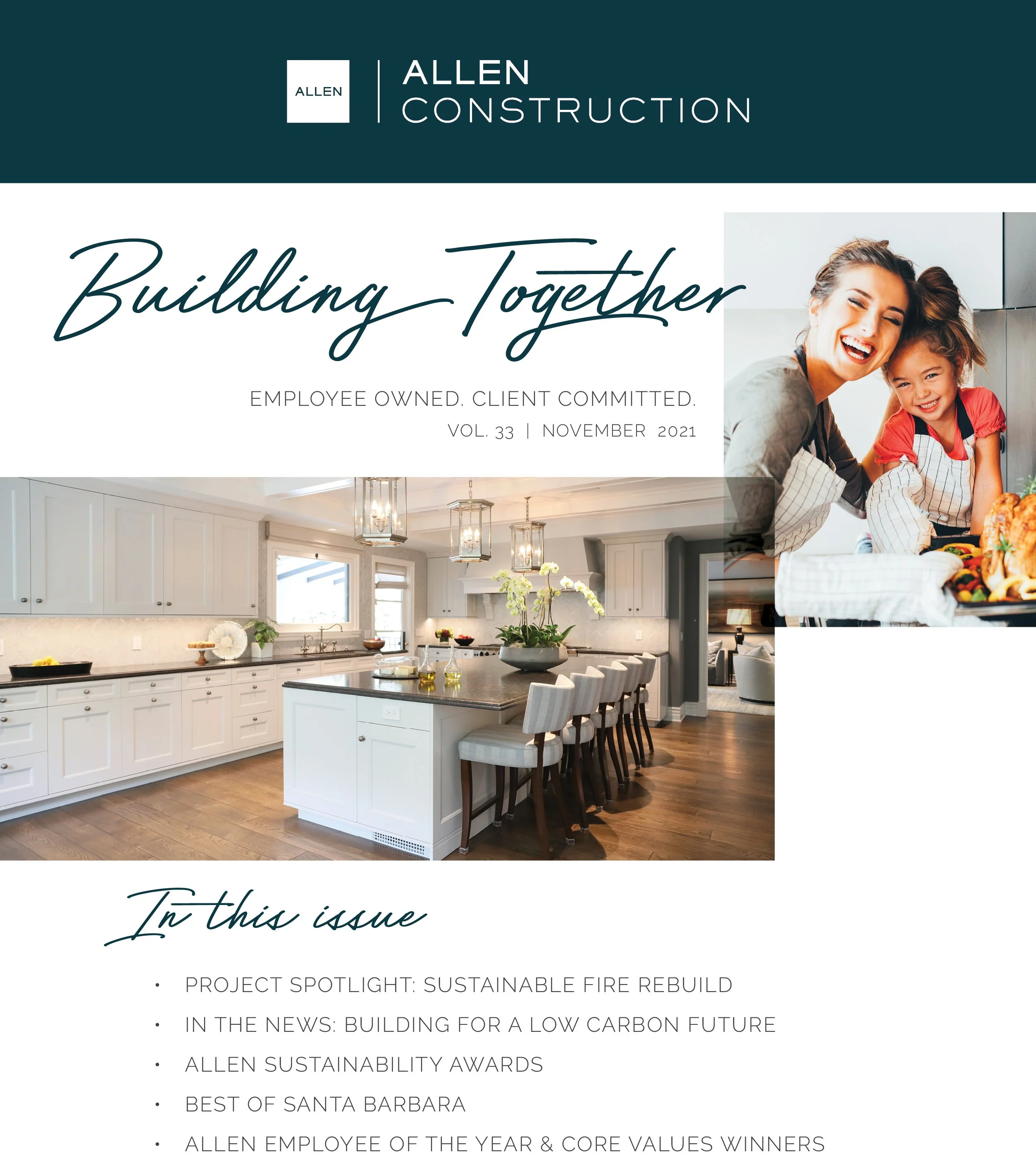 ALLEN

ALLEN
CONSTRUCTION

Building Together

EMPLOYEE OWNED. CLIENT COMMITTED.
VOL. 33 | NOVEMBER 2021

In this issue

• PROJECT SPOTLIGHT: SUSTAINABLE FIRE REBUILD
• IN THE NEWS: BUILDING FOR A LOW CARBON FUTURE
• ALLEN SUSTAINABILITY AWARDS
• BEST OF SANTA BARBARA
• ALLEN EMPLOYEE OF THE YEAR & CORE VALUES WINNERS